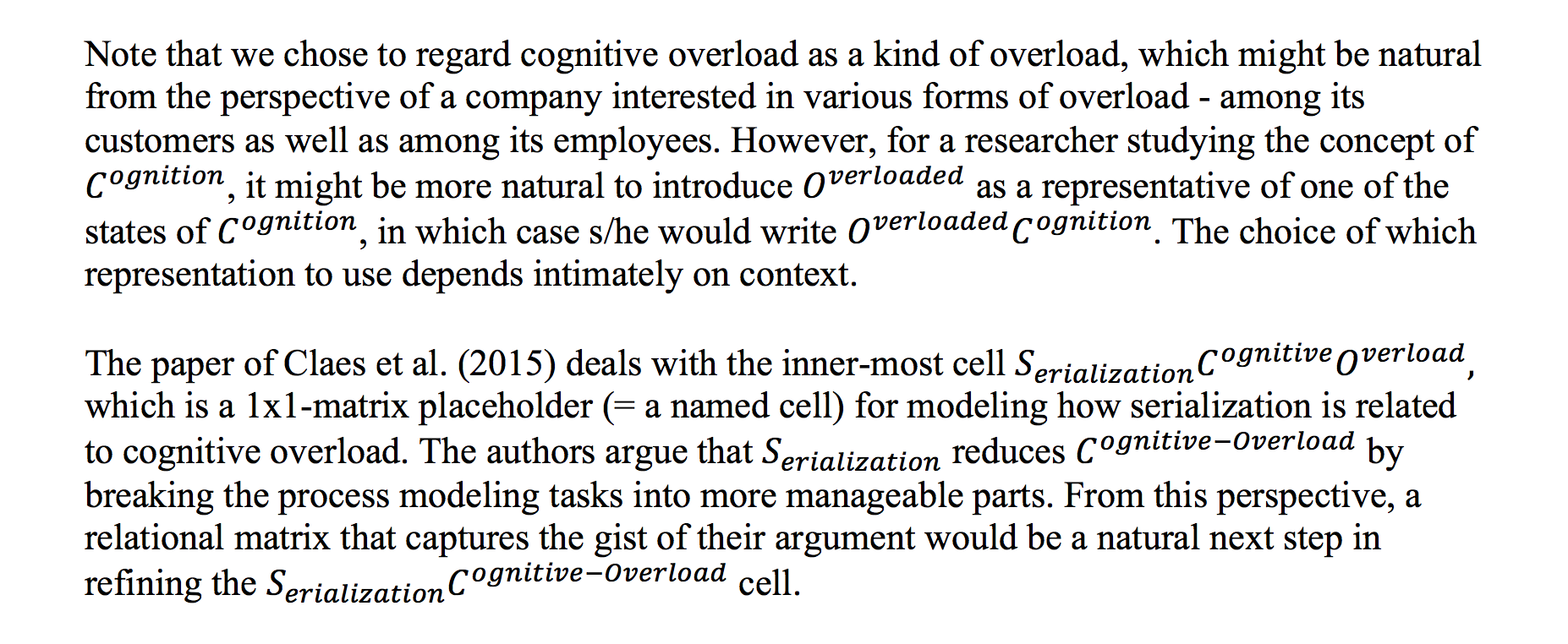 Note that we chose to regard cognitive overload as a kind of overload, which might be natural from the perspective of a company interested in various forms of overload - among its customers as well as among its employees. However, for a researcher studying the concept of $C^{ognition}$, it might be more natural to introduce $O^{verloaded}$ as a representative of one of the states of $C^{ognition}$, in which case s/he would write $O^{verloaded}C^{ognition}$. The choice of which representation to use depends intimately on context.

The paper of Claes et al. (2015) deals with the inner-most cell $S_{erialization}C^{ognitive}O^{verload}$, which is a 1x1-matrix placeholder (= a named cell) for modeling how serialization is related to cognitive overload. The authors argue that $S_{erialization}$ reduces $C^{ognitive-Overload}$ by breaking the process modeling tasks into more manageable parts. From this perspective, a relational matrix that captures the gist of their argument would be a natural next step in refining the $S_{erialization}C^{ognitive-Overload}$ cell.